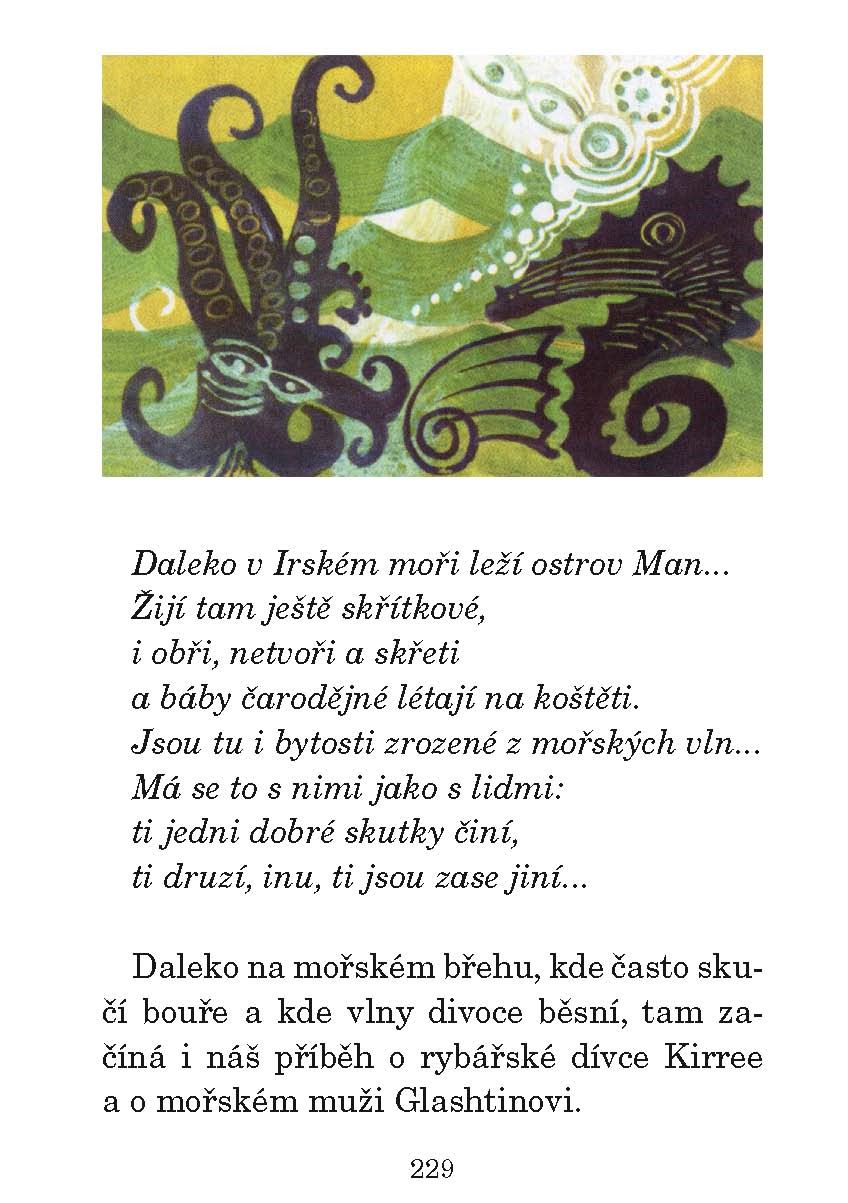 Daleko v Irském moři leží ostrov Man...
Žijí tam ještě skřítkové,
i obři, netvoři a skřeti
a báby čarodějné létají na koštěti.
Jsou tu i bytosti zrozené z mořských vln...
Má se to s nimi jako s lidmi:
ti jedni dobré skutky činí,
ti druzí, inu, ti jsou zase jiní...

Daleko na mořském břehu, kde často skučí bouře a kde vlny divoce běsní, tam začíná i náš příběh o rybářské dívce Kirree a o mořském muži Glashtinovi.

229